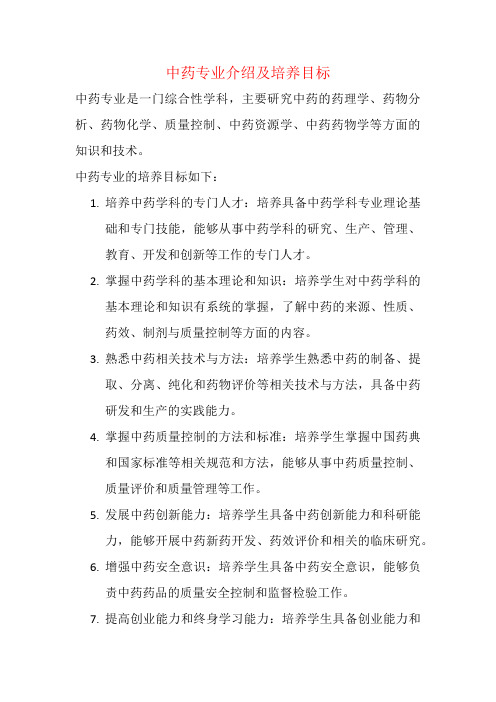 中药专业介绍及培养目标

中药专业是一门综合性学科，主要研究中药的药理学、药物分析、药物化学、质量控制、中药资源学、中药药物学等方面的知识和技术。

中药专业的培养目标如下：

1. 培养中药学科的专门人才：培养具备中药学科专业理论基础和专门技能，能够从事中药学科的研究、生产、管理、教育、开发和创新等工作的专门人才。

2. 掌握中药学科的基本理论和知识：培养学生对中药学科的基本理论和知识有系统的掌握，了解中药的来源、性质、药效、制剂与质量控制等方面的内容。

3. 熟悉中药相关技术与方法：培养学生熟悉中药的制备、提取、分离、纯化和药物评价等相关技术与方法，具备中药研发和生产的实践能力。

4. 掌握中药质量控制的方法和标准：培养学生掌握中国药典和国家标准等相关规范和方法，能够从事中药质量控制、质量评价和质量管理等工作。

5. 发展中药创新能力：培养学生具备中药创新能力和科研能力，能够开展中药新药开发、药效评价和相关的临床研究。

6. 增强中药安全意识：培养学生具备中药安全意识，能够负责中药药品的质量安全控制和监督检验工作。

7. 提高创业能力和终身学习能力：培养学生具备创业能力和